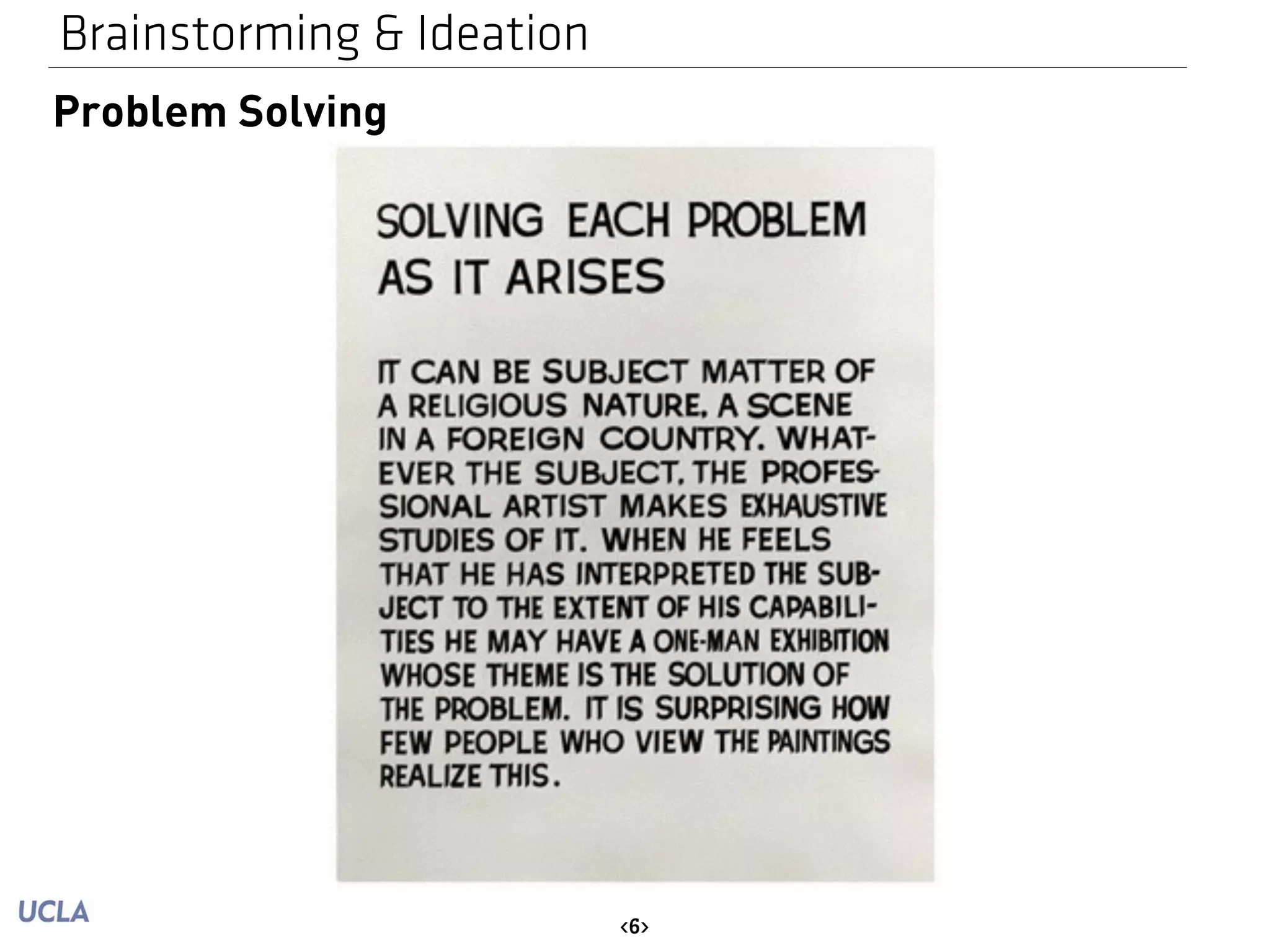 Brainstorming & Ideation

Problem Solving

SOLVING EACH PROBLEM AS IT ARISES

IT CAN BE SUBJECT MATTER OF A RELIGIOUS NATURE, A SCENE IN A FOREIGN COUNTRY. WHATEVER THE SUBJECT, THE PROFESSIONAL ARTIST MAKES EXHAUSTIVE STUDIES OF IT. WHEN HE FEELS THAT HE HAS INTERPRETED THE SUBJECT TO THE EXTENT OF HIS CAPABILITIES HE MAY HAVE A ONE-MAN EXHIBITION WHOSE THEME IS THE SOLUTION OF THE PROBLEM. IT IS SURPRISING HOW FEW PEOPLE WHO VIEW THE PAINTINGS REALIZE THIS.

UCLA

‹6›